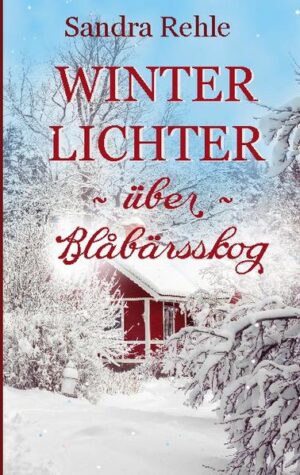 Sandra Rehle

WINTER LICHTER

~ über ~

Blåbärsskog